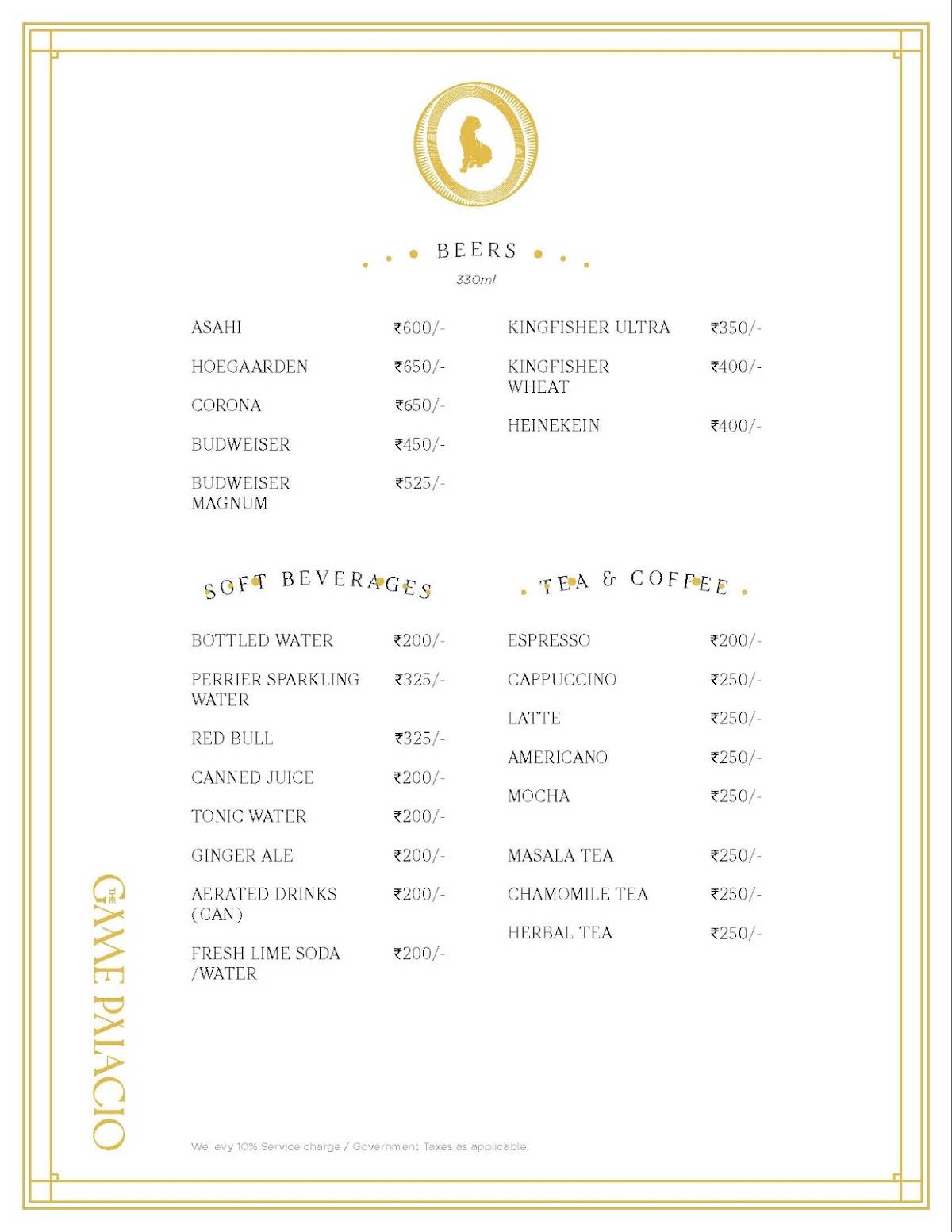 BEERS

330ml

ASAHI ₹600/-

HOEGAARDEN ₹650/-

CORONA ₹650/-

BUDWEISER ₹450/-

BUDWEISER MAGNUM ₹525/-

KINGFISHER ULTRA ₹350/-

KINGFISHER WHEAT ₹400/-

HEINEKEIN ₹400/-

SOFT BEVERAGES

BOTTLED WATER ₹200/-

PERRIER SPARKLING WATER ₹325/-

RED BULL ₹325/-

CANNED JUICE ₹200/-

TONIC WATER ₹200/-

GINGER ALE ₹200/-

AERATED DRINKS (CAN) ₹200/-

FRESH LIME SODA /WATER ₹200/-

TEA & COFFEE

ESPRESSO ₹200/-

CAPPUCCINO ₹250/-

LATTE ₹250/-

AMERICANO ₹250/-

MOCHA ₹250/-

MASALA TEA ₹250/-

CHAMOMILE TEA ₹250/-

HERBAL TEA ₹250/-

THE GAME PALACIO

We levy 10% Service charge / Government Taxes as applicable.